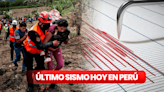 ÚLTIMO SISMO HOY EN PERÚ